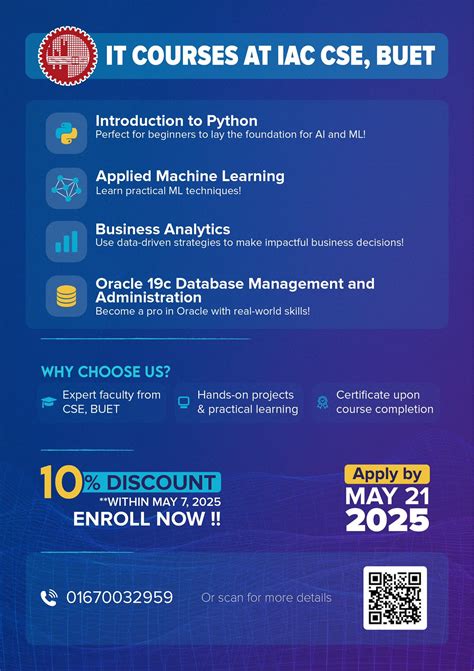 IT COURSES AT IAC CSE, BUET

Introduction to Python
Perfect for beginners to lay the foundation for AI and ML!

Applied Machine Learning
Learn practical ML techniques!

Business Analytics
Use data-driven strategies to make impactful business decisions!

Oracle 19c Database Management and Administration
Become a pro in Oracle with real-world skills!

WHY CHOOSE US?

Expert faculty from CSE, BUET

Hands-on projects & practical learning

Certificate upon course completion

10% DISCOUNT
**WITHIN MAY 7, 2025
ENROLL NOW !!

Apply by
MAY 21
2025

01670032959

Or scan for more details